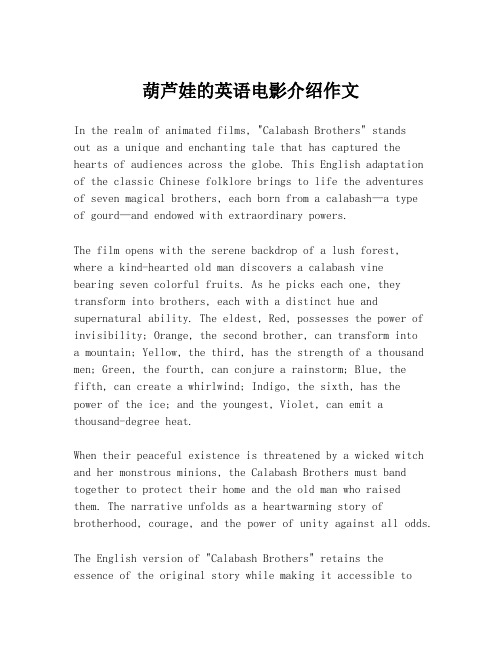 葫芦娃的英语电影介绍作文

In the realm of animated films, "Calabash Brothers" stands out as a unique and enchanting tale that has captured the hearts of audiences across the globe. This English adaptation of the classic Chinese folklore brings to life the adventures of seven magical brothers, each born from a calabash—a type of gourd—and endowed with extraordinary powers.

The film opens with the serene backdrop of a lush forest, where a kind-hearted old man discovers a calabash vine bearing seven colorful fruits. As he picks each one, they transform into brothers, each with a distinct hue and supernatural ability. The eldest, Red, possesses the power of invisibility; Orange, the second brother, can transform into a mountain; Yellow, the third, has the strength of a thousand men; Green, the fourth, can conjure a rainstorm; Blue, the fifth, can create a whirlwind; Indigo, the sixth, has the power of the ice; and the youngest, Violet, can emit a thousand-degree heat.

When their peaceful existence is threatened by a wicked witch and her monstrous minions, the Calabash Brothers must band together to protect their home and the old man who raised them. The narrative unfolds as a heartwarming story of brotherhood, courage, and the power of unity against all odds.

The English version of "Calabash Brothers" retains the essence of the original story while making it accessible to